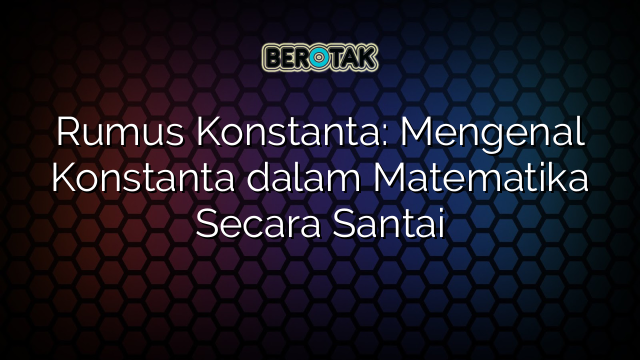 BEROTAK

Rumus Konstanta: Mengenal Konstanta dalam Matematika Secara Santai